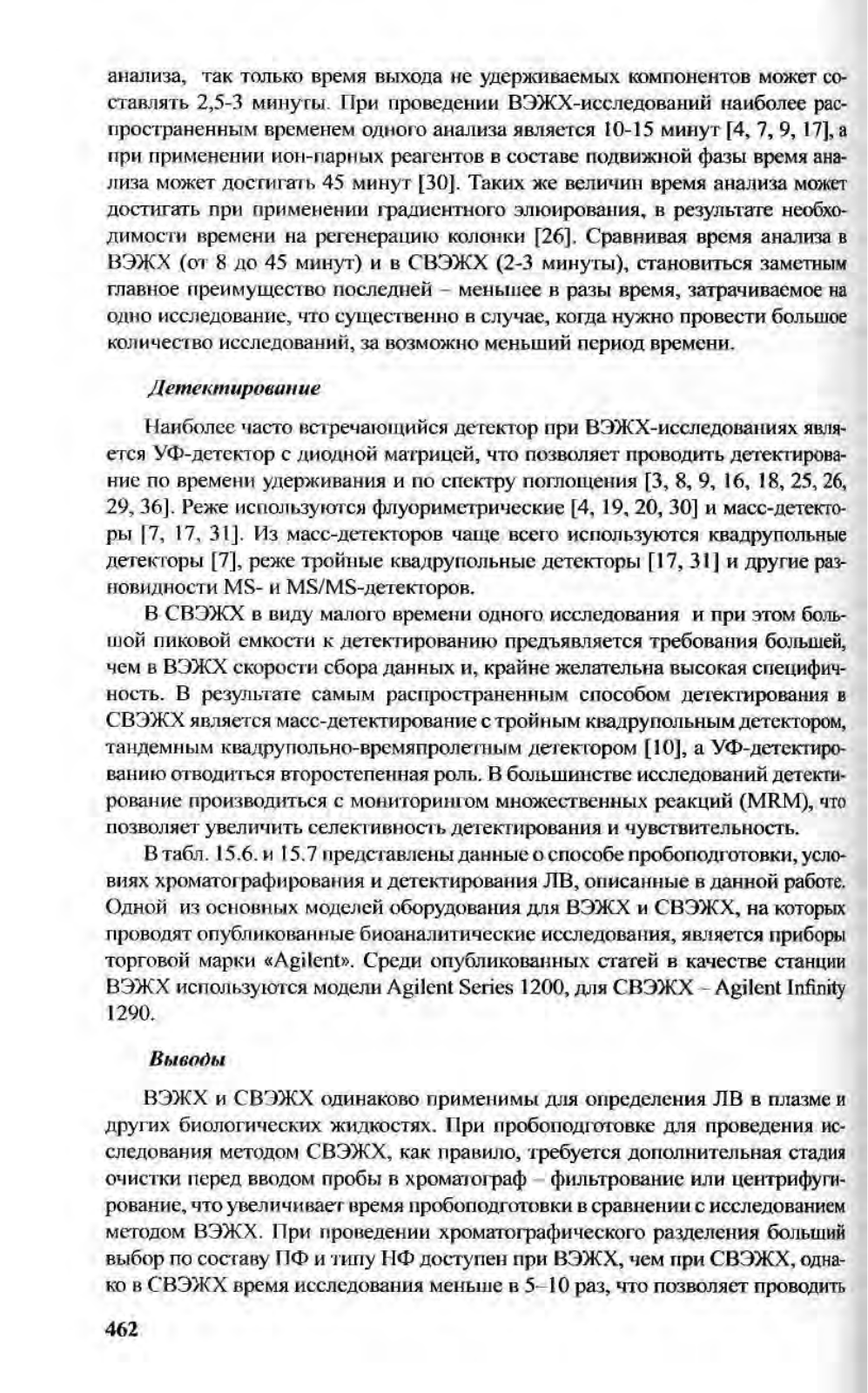 анализа, так только время выхода не удерживаемых компонентов может составлять 2,5-3 минуты. При проведении ВЭЖХ-исследований наиболее распространенным временем одного анализа является 10-15 минут [4, 7, 9, 17], а при применении ион-парных реагентов в составе подвижной фазы время анализа может достигать 45 минут [30]. Таких же величин время анализа может достигать при применении градиентного элюирования, в результате необходимости времени на регенерацию колонки [26]. Сравнивая время анализа в ВЭЖХ (от 8 до 45 минут) и в СВЭЖХ (2-3 минуты), становиться заметным главное преимущество последней – меньшее в разы время, затрачиваемое на одно исследование, что существенно в случае, когда нужно провести большое количество исследований, за возможно меньший период времени.

Детектирование

Наиболее часто встречающийся детектор при ВЭЖХ-исследованиях является УФ-детектор с диодной матрицей, что позволяет проводить детектирование по времени удерживания и по спектру поглощения [3, 8, 9, 16, 18, 25, 26, 29, 36]. Реже используются флуориметрические [4, 19, 20, 30] и масс-детекторы [7, 17, 31]. Из масс-детекторов чаще всего используются квадрупольные детекторы [7], реже тройные квадрупольные детекторы [17, 31] и другие разновидности MS- и MS/MS-детекторов.

В СВЭЖХ в виду малого времени одного исследования и при этом большой пиковой емкости к детектированию предъявляется требования большей, чем в ВЭЖХ скорости сбора данных и, крайне желательна высокая специфичность. В результате самым распространенным способом детектирования в СВЭЖХ является масс-детектирование с тройным квадрупольным детектором, тандемным квадрупольно-времяпролетным детектором [10], а УФ-детектированию отводиться второстепенная роль. В большинстве исследований детектирование производиться с мониторингом множественных реакций (MRM), что позволяет увеличить селективность детектирования и чувствительность.

В табл. 15.6. и 15.7 представлены данные о способе пробоподготовки, условиях хроматографирования и детектирования ЛВ, описанные в данной работе. Одной из основных моделей оборудования для ВЭЖХ и СВЭЖХ, на которых проводят опубликованные биоаналитические исследования, является приборы торговой марки «Agilent». Среди опубликованных статей в качестве станции ВЭЖХ используются модели Agilent Series 1200, для СВЭЖХ – Agilent Infinity 1290.

Выводы

ВЭЖХ и СВЭЖХ одинаково применимы для определения ЛВ в плазме и других биологических жидкостях. При пробоподготовке для проведения исследования методом СВЭЖХ, как правило, требуется дополнительная стадия очистки перед вводом пробы в хроматограф – фильтрование или центрифугирование, что увеличивает время пробоподготовки в сравнении с исследованием методом ВЭЖХ. При проведении хроматографического разделения больший выбор по составу ПФ и типу НФ доступен при ВЭЖХ, чем при СВЭЖХ, однако в СВЭЖХ время исследования меньше в 5–10 раз, что позволяет проводить

462